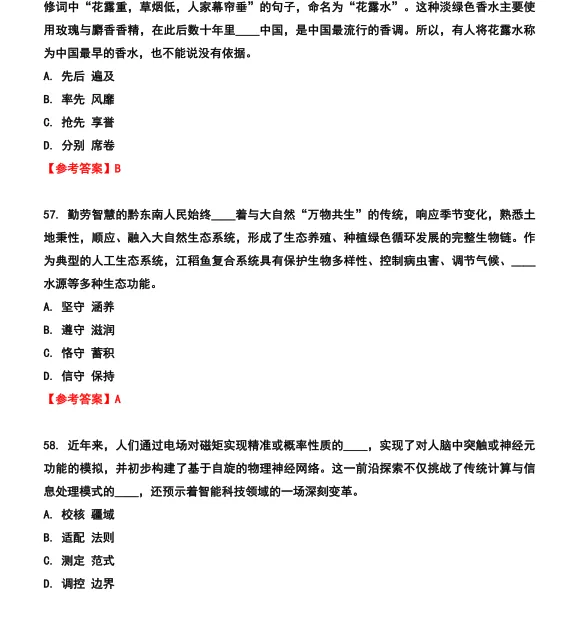 修词中“花露重，草烟低，人家幕帘垂”的句子，命名为“花露水”。这种淡绿色香水主要使用玫瑰与麝香香精，在此后数十年里____中国，是中国最流行的香调。所以，有人将花露水称为中国最早的香水，也不能说没有依据。

A. 先后 遍及

B. 率先 风靡

C. 抢先 享誉

D. 分别 席卷

【参考答案】B

57. 勤劳智慧的黔东南人民始终____着与大自然“万物共生”的传统，响应季节变化，熟悉土地秉性，顺应、融入大自然生态系统，形成了生态养殖、种植绿色循环发展的完整生物链。作为典型的人工生态系统，江稻鱼复合系统具有保护生物多样性、控制病虫害、调节气候、____水源等多种生态功能。

A. 坚守 涵养

B. 遵守 滋润

C. 恪守 蓄积

D. 信守 保持

【参考答案】A

58. 近年来，人们通过电场对磁矩实现精准或概率性质的____，实现了对人脑中突触或神经元功能的模拟，并初步构建了基于自旋的物理神经网络。这一前沿探索不仅挑战了传统计算与信息处理模式的____，还预示着智能科技领域的一场深刻变革。

A. 校核 疆域

B. 适配 法则

C. 测定 范式

D. 调控 边界